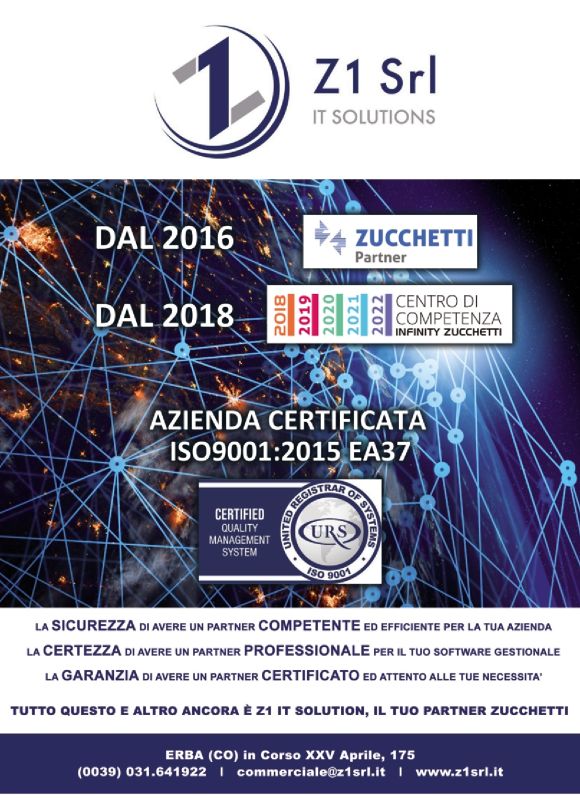 Z1 Srl
IT SOLUTIONS

DAL 2016

ZUCCHETTI
Partner

DAL 2018

2018 2019 2020 2021 2022 CENTRO DI COMPETENZA
INFINITY ZUCCHETTI

AZIENDA CERTIFICATA
ISO9001:2015 EA37

CERTIFIED
QUALITY
MANAGEMENT
SYSTEM

UNITED REGISTRAR OF SYSTEMS
URS
ISO 9001

LA SICUREZZA DI AVERE UN PARTNER COMPETENTE ED EFFICIENTE PER LA TUA AZIENDA
LA CERTEZZA DI AVERE UN PARTNER PROFESSIONALE PER IL TUO SOFTWARE GESTIONALE
LA GARANZIA DI AVERE UN PARTNER CERTIFICATO ED ATTENTO ALLE TUE NECESSITA'

TUTTO QUESTO E ALTRO ANCORA È Z1 IT SOLUTION, IL TUO PARTNER ZUCCHETTI

ERBA (CO) in Corso XXV Aprile, 175
(0039) 031.641922 | commerciale@z1srl.it | www.z1srl.it